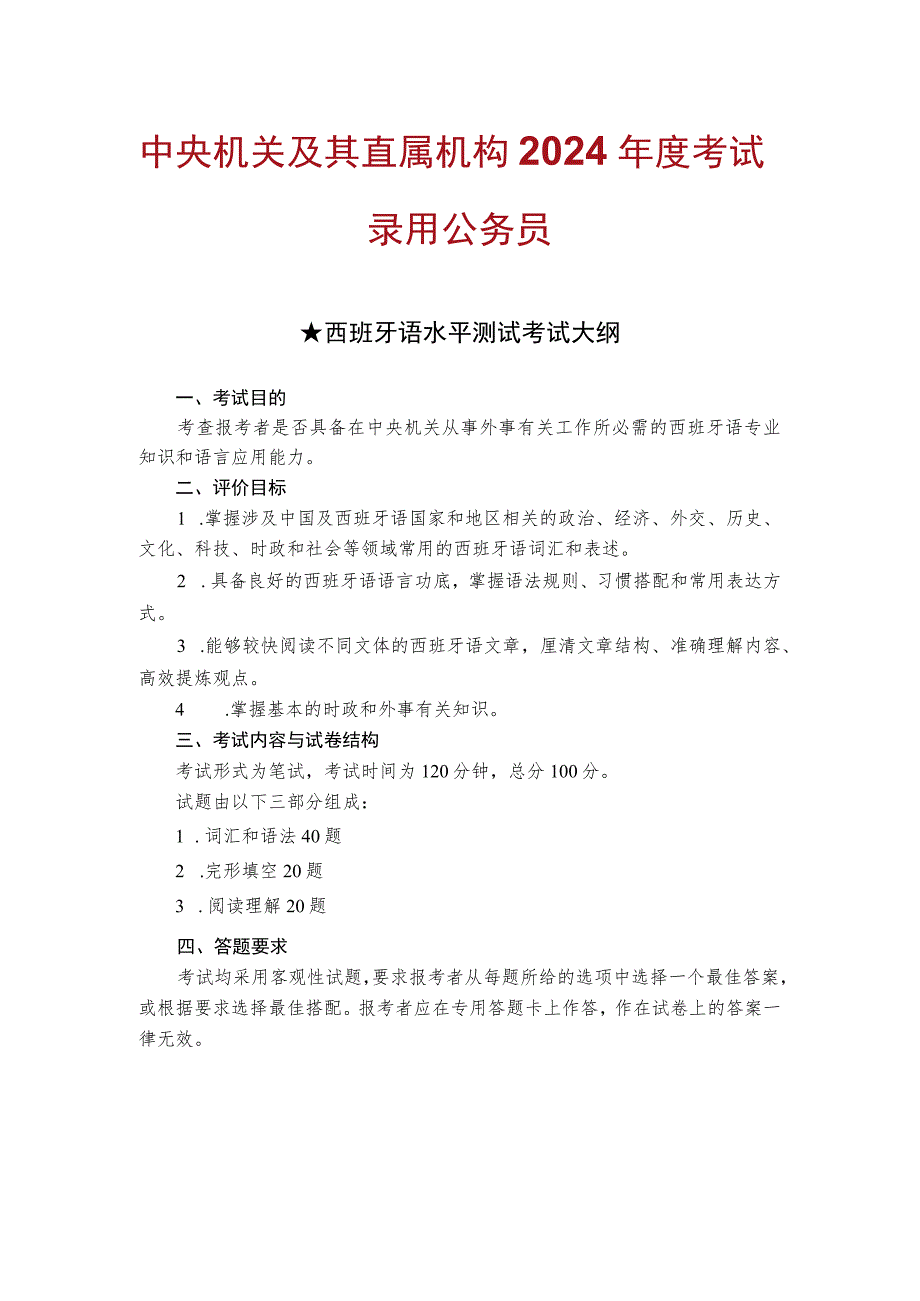 中央机关及其直属机构2024年度考试录用公务员

★西班牙语水平测试考试大纲

一、考试目的

考查报考者是否具备在中央机关从事外事有关工作所必需的西班牙语专业知识和语言应用能力。

二、评价目标

1 .掌握涉及中国及西班牙语国家和地区相关的政治、经济、外交、历史、文化、科技、时政和社会等领域常用的西班牙语词汇和表述。

2 .具备良好的西班牙语语言功底，掌握语法规则、习惯搭配和常用表达方式。

3 .能够较快阅读不同文体的西班牙语文章，厘清文章结构、准确理解内容、高效提炼观点。

4 .掌握基本的时政和外事有关知识。

三、考试内容与试卷结构

考试形式为笔试，考试时间为120分钟，总分100分。

试题由以下三部分组成：

1 .词汇和语法40题

2 .完形填空20题

3 .阅读理解20题

四、答题要求

考试均采用客观性试题，要求报考者从每题所给的选项中选择一个最佳答案，或根据要求选择最佳搭配。报考者应在专用答题卡上作答，作在试卷上的答案一律无效。